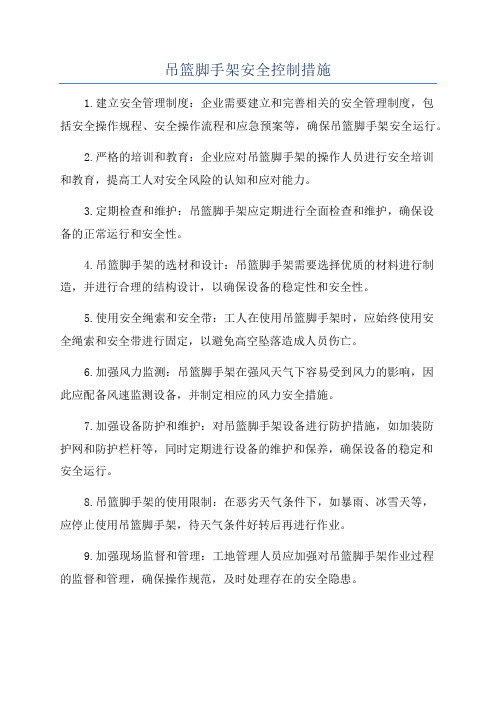 吊篮脚手架安全控制措施

1.建立安全管理制度：企业需要建立和完善相关的安全管理制度，包括安全操作规程、安全操作流程和应急预案等，确保吊篮脚手架安全运行。

2.严格的培训和教育：企业应对吊篮脚手架的操作人员进行安全培训和教育，提高工人对安全风险的认知和应对能力。

3.定期检查和维护：吊篮脚手架应定期进行全面检查和维护，确保设备的正常运行和安全性。

4.吊篮脚手架的选材和设计：吊篮脚手架需要选择优质的材料进行制造，并进行合理的结构设计，以确保设备的稳定性和安全性。

5.使用安全绳索和安全带：工人在使用吊篮脚手架时，应始终使用安全绳索和安全带进行固定，以避免高空坠落造成人员伤亡。

6.加强风力监测：吊篮脚手架在强风天气下容易受到风力的影响，因此应配备风速监测设备，并制定相应的风力安全措施。

7.加强设备防护和维护：对吊篮脚手架设备进行防护措施，如加装防护网和防护栏杆等，同时定期进行设备的维护和保养，确保设备的稳定和安全运行。

8.吊篮脚手架的使用限制：在恶劣天气条件下，如暴雨、冰雪天等，应停止使用吊篮脚手架，待天气条件好转后再进行作业。

9.加强现场监督和管理：工地管理人员应加强对吊篮脚手架作业过程的监督和管理，确保操作规范，及时处理存在的安全隐患。